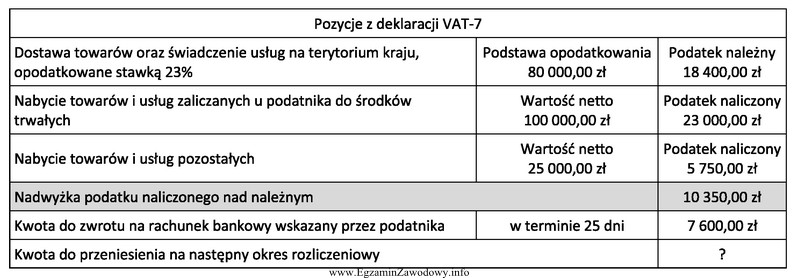 | Pozycje z deklaracji VAT-7 | | |
|---|---|---|
| Dostawa towarów oraz świadczenie usług na terytorium kraju, opodatkowane stawką 23% | Podstawa opodatkowania 80 000,00 zł | Podatek należny 18 400,00 zł |
| Nabycie towarów i usług zaliczanych u podatnika do środków trwałych | Wartość netto 100 000,00 zł | Podatek naliczony 23 000,00 zł |
| Nabycie towarów i usług pozostałych | Wartość netto 25 000,00 zł | Podatek naliczony 5 750,00 zł |
| Nadwyżka podatku naliczonego nad należnym | | 10 350,00 zł |
| Kwota do zwrotu na rachunek bankowy wskazany przez podatnika | w terminie 25 dni | 7 600,00 zł |
| Kwota do przeniesienia na następny okres rozliczeniowy | | ? |

www.EgzaminZawodowy.info